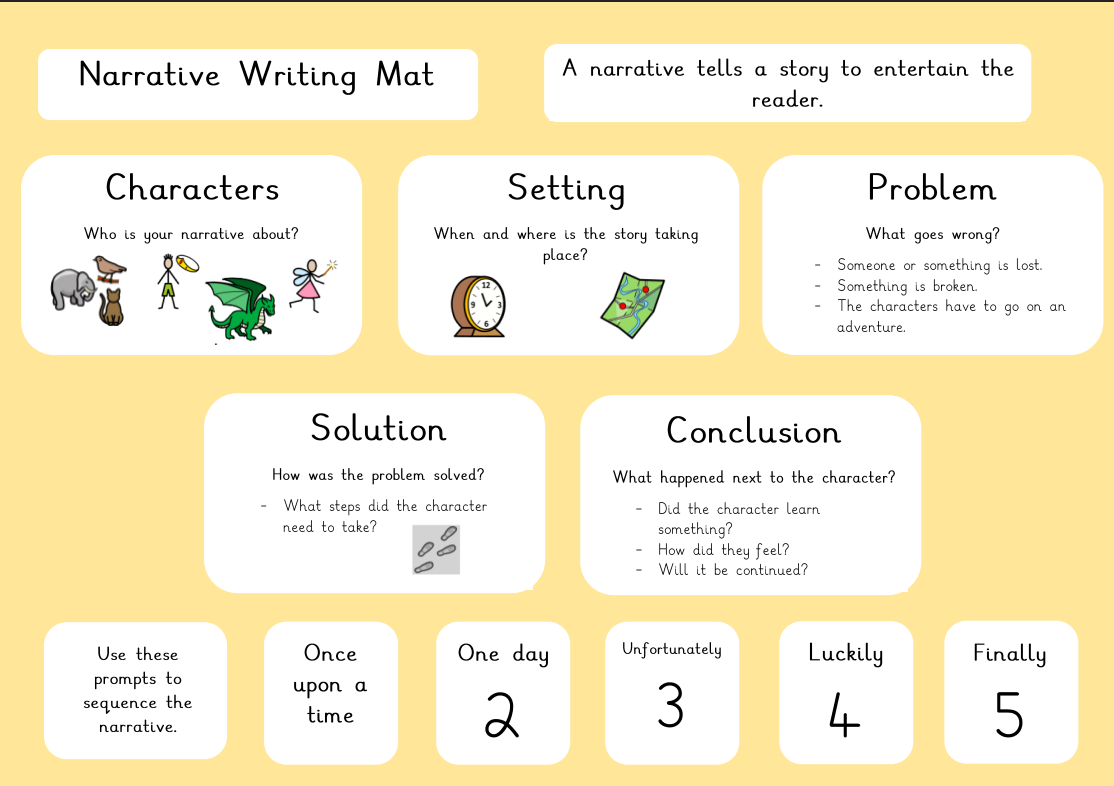 Narrative Writing Mat

A narrative tells a story to entertain the reader.

Characters

Who is your narrative about?

Setting

When and where is the story taking place?

Problem

What goes wrong?

- Someone or something is lost.
- Something is broken.
- The characters have to go on an adventure.

Solution

How was the problem solved?

- What steps did the character need to take?

Conclusion

What happened next to the character?

- Did the character learn something?
- How did they feel?
- Will it be continued?

Use these prompts to sequence the narrative.

Once upon a time

One day
2

Unfortunately
3

Luckily
4

Finally
5